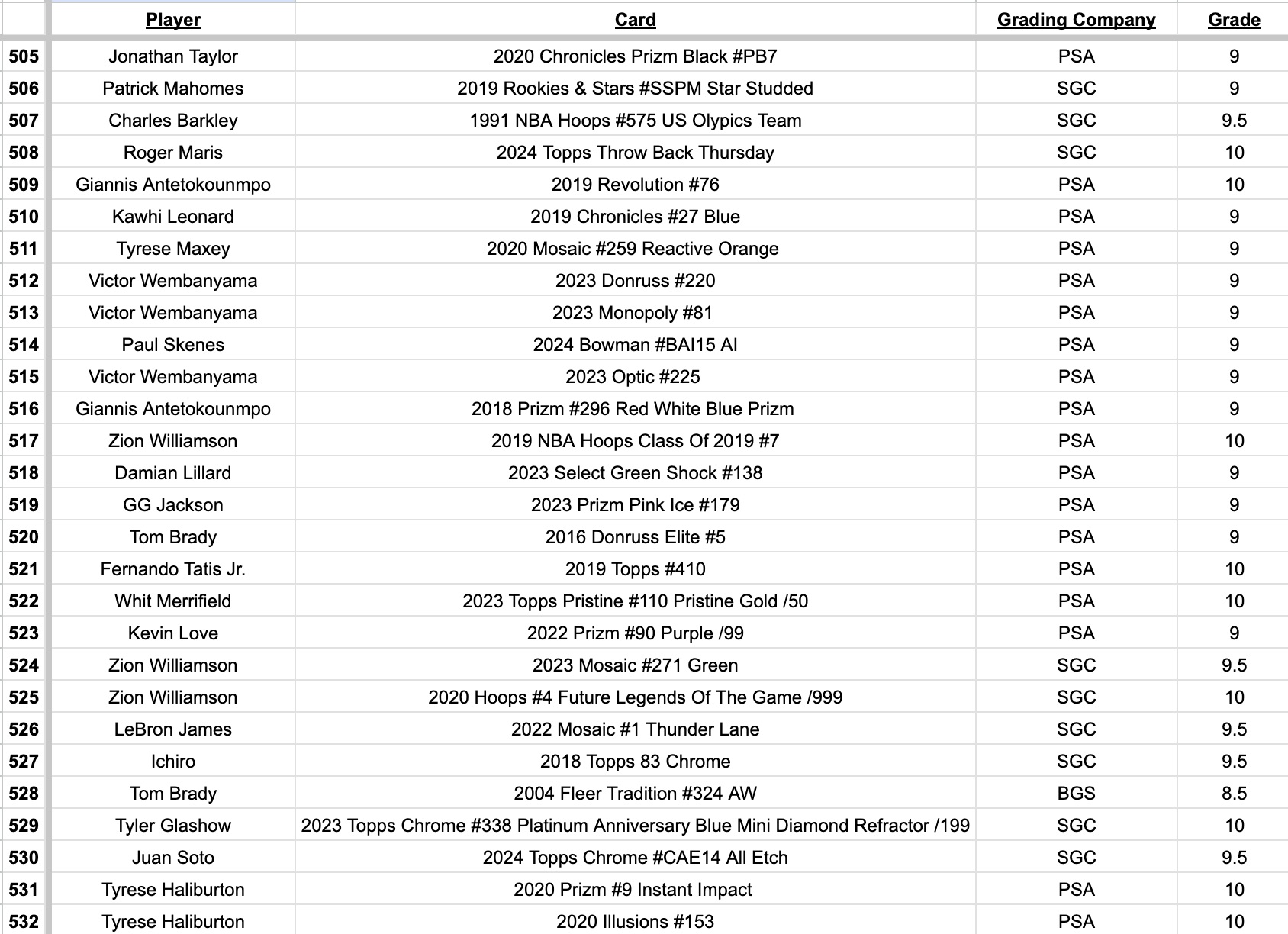 | | Player | Card | Grading Company | Grade |
|---|---|---|---|---|
| 505 | Jonathan Taylor | 2020 Chronicles Prizm Black #PB7 | PSA | 9 |
| 506 | Patrick Mahomes | 2019 Rookies & Stars #SSPM Star Studded | SGC | 9 |
| 507 | Charles Barkley | 1991 NBA Hoops #575 US Olypics Team | SGC | 9.5 |
| 508 | Roger Maris | 2024 Topps Throw Back Thursday | SGC | 10 |
| 509 | Giannis Antetokounmpo | 2019 Revolution #76 | PSA | 10 |
| 510 | Kawhi Leonard | 2019 Chronicles #27 Blue | PSA | 9 |
| 511 | Tyrese Maxey | 2020 Mosaic #259 Reactive Orange | PSA | 9 |
| 512 | Victor Wembanyama | 2023 Donruss #220 | PSA | 9 |
| 513 | Victor Wembanyama | 2023 Monopoly #81 | PSA | 9 |
| 514 | Paul Skenes | 2024 Bowman #BAI15 AI | PSA | 9 |
| 515 | Victor Wembanyama | 2023 Optic #225 | PSA | 9 |
| 516 | Giannis Antetokounmpo | 2018 Prizm #296 Red White Blue Prizm | PSA | 9 |
| 517 | Zion Williamson | 2019 NBA Hoops Class Of 2019 #7 | PSA | 10 |
| 518 | Damian Lillard | 2023 Select Green Shock #138 | PSA | 9 |
| 519 | GG Jackson | 2023 Prizm Pink Ice #179 | PSA | 9 |
| 520 | Tom Brady | 2016 Donruss Elite #5 | PSA | 9 |
| 521 | Fernando Tatis Jr. | 2019 Topps #410 | PSA | 10 |
| 522 | Whit Merrifield | 2023 Topps Pristine #110 Pristine Gold /50 | PSA | 10 |
| 523 | Kevin Love | 2022 Prizm #90 Purple /99 | PSA | 9 |
| 524 | Zion Williamson | 2023 Mosaic #271 Green | SGC | 9.5 |
| 525 | Zion Williamson | 2020 Hoops #4 Future Legends Of The Game /999 | SGC | 10 |
| 526 | LeBron James | 2022 Mosaic #1 Thunder Lane | SGC | 9.5 |
| 527 | Ichiro | 2018 Topps 83 Chrome | SGC | 9.5 |
| 528 | Tom Brady | 2004 Fleer Tradition #324 AW | BGS | 8.5 |
| 529 | Tyler Glashow | 2023 Topps Chrome #338 Platinum Anniversary Blue Mini Diamond Refractor /199 | SGC | 10 |
| 530 | Juan Soto | 2024 Topps Chrome #CAE14 All Etch | SGC | 9.5 |
| 531 | Tyrese Haliburton | 2020 Prizm #9 Instant Impact | PSA | 10 |
| 532 | Tyrese Haliburton | 2020 Illusions #153 | PSA | 10 |